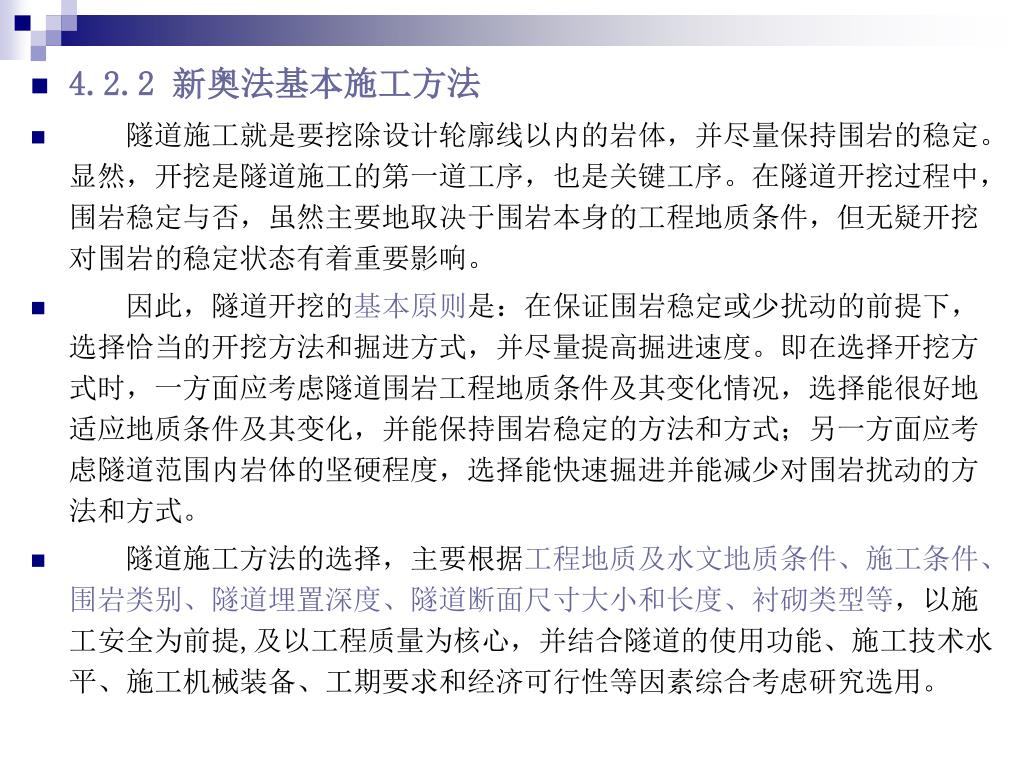 4.2.2 新奥法基本施工方法

隧道施工就是要挖除设计轮廓线以内的岩体，并尽量保持围岩的稳定。显然，开挖是隧道施工的第一道工序，也是关键工序。在隧道开挖过程中，围岩稳定与否，虽然主要地取决于围岩本身的工程地质条件，但无疑开挖对围岩的稳定状态有着重要影响。

因此，隧道开挖的基本原则是：在保证围岩稳定或少扰动的前提下，选择恰当的开挖方法和掘进方式，并尽量提高掘进速度。即在选择开挖方式时，一方面应考虑隧道围岩工程地质条件及其变化情况，选择能很好地适应地质条件及其变化，并能保持围岩稳定的方法和方式；另一方面应考虑隧道范围内岩体的坚硬程度，选择能快速掘进并能减少对围岩扰动的方法和方式。

隧道施工方法的选择，主要根据工程地质及水文地质条件、施工条件、围岩类别、隧道埋置深度、隧道断面尺寸大小和长度、衬砌类型等，以施工安全为前提,及以工程质量为核心，并结合隧道的使用功能、施工技术水平、施工机械装备、工期要求和经济可行性等因素综合考虑研究选用。